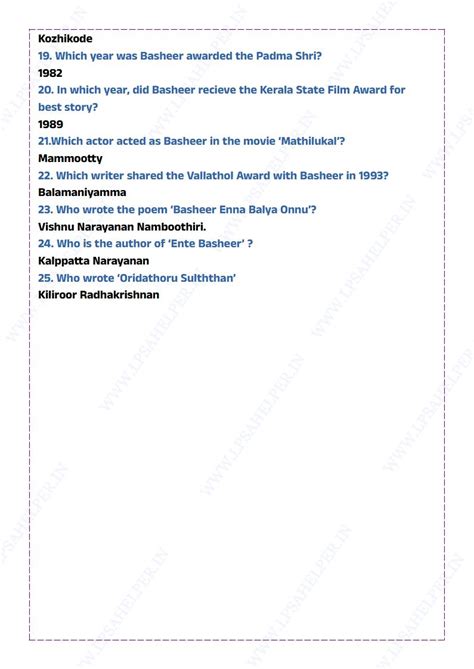 Kozhikode
19. Which year was Basheer awarded the Padma Shri?
1982
20. In which year, did Basheer recieve the Kerala State Film Award for best story?
1989
21.Which actor acted as Basheer in the movie 'Mathilukal'?
Mammootty
22. Which writer shared the Vallathol Award with Basheer in 1993?
Balamaniyamma
23. Who wrote the poem 'Basheer Enna Balya Onnu'?
Vishnu Narayanan Namboothiri.
24. Who is the author of 'Ente Basheer' ?
Kalppatta Narayanan
25. Who wrote 'Oridathoru Sulththan'
Kiliroor Radhakrishnan

WWW.LPSAHELPER.IN